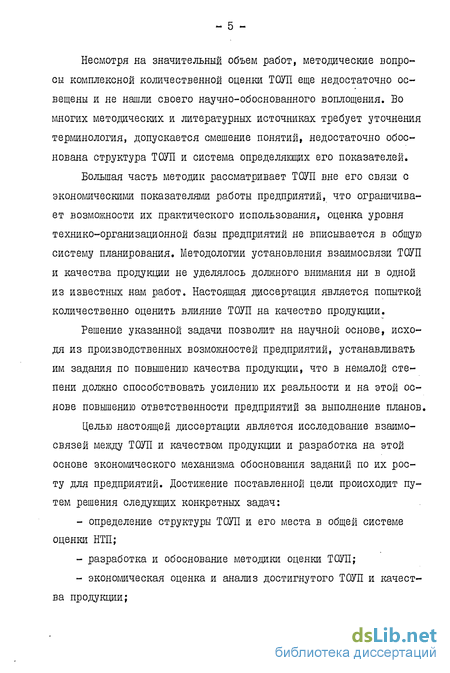 - 5 -

Несмотря на значительный объем работ, методические вопросы комплексной количественной оценки ТОУП еще недостаточно освещены и не нашли своего научно-обоснованного воплощения. Во многих методических и литературных источниках требует уточнения терминология, допускается смешение понятий, недостаточно обоснована структура ТОУП и система определяющих его показателей.

Большая часть методик рассматривает ТОУП вне его связи с экономическими показателями работы предприятий, что ограничивает возможности их практического использования, оценка уровня технико-организационной базы предприятий не вписывается в общую систему планирования. Методологии установления взаимосвязи ТОУП и качества продукции не уделялось должного внимания ни в одной из известных нам работ. Настоящая диссертация является попыткой количественно оценить влияние ТОУП на качество продукции.

Решение указанной задачи позволит на научной основе, исходя из производственных возможностей предприятий, устанавливать им задания по повышению качества продукции, что в немалой степени должно способствовать усилению их реальности и на этой основе повышению ответственности предприятий за выполнение планов.

Целью настоящей диссертации является исследование взаимосвязей между ТОУП и качеством продукции и разработка на этой основе экономического механизма обоснования заданий по их росту для предприятий. Достижение поставленной цели происходит путем решения следующих конкретных задач:

- определение структуры ТОУП и его места в общей системе оценки НТП;

- разработка и обоснование методики оценки ТОУП;

- экономическая оценка и анализ достигнутого ТОУП и качества продукции;

dsLib.net
библиотека диссертаций